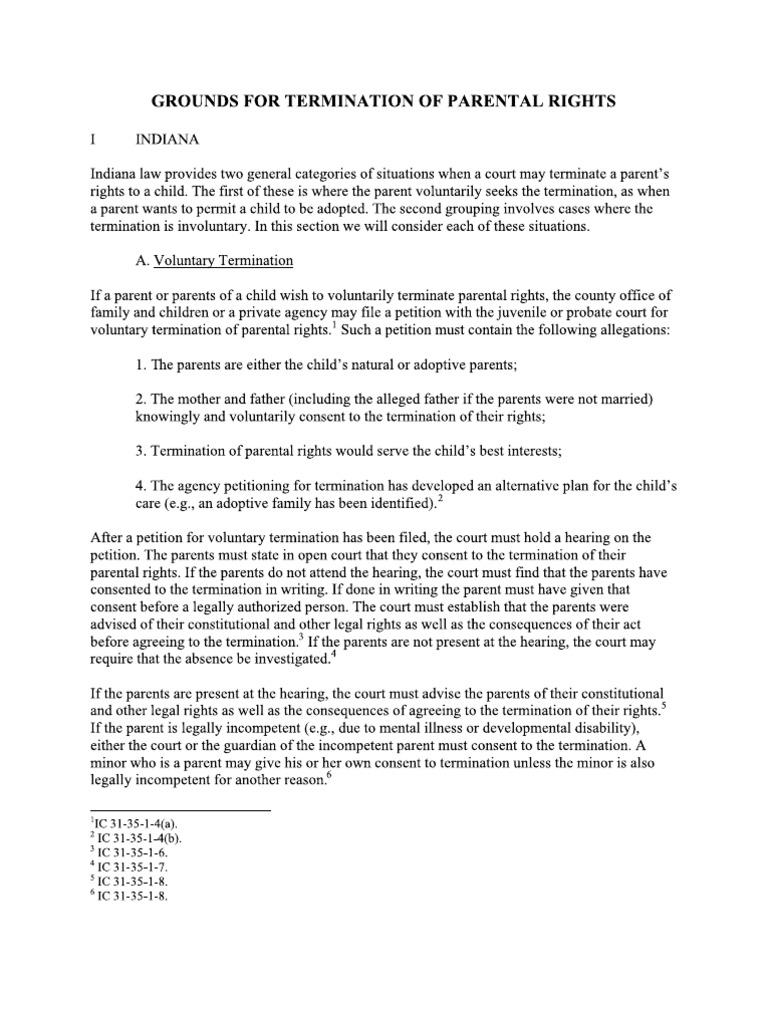 GROUNDS FOR TERMINATION OF PARENTAL RIGHTS

I INDIANA

Indiana law provides two general categories of situations when a court may terminate a parent's rights to a child. The first of these is where the parent voluntarily seeks the termination, as when a parent wants to permit a child to be adopted. The second grouping involves cases where the termination is involuntary. In this section we will consider each of these situations.

A. Voluntary Termination

If a parent or parents of a child wish to voluntarily terminate parental rights, the county office of family and children or a private agency may file a petition with the juvenile or probate court for voluntary termination of parental rights.$^1$ Such a petition must contain the following allegations:

1. The parents are either the child's natural or adoptive parents;

2. The mother and father (including the alleged father if the parents were not married) knowingly and voluntarily consent to the termination of their rights;

3. Termination of parental rights would serve the child's best interests;

4. The agency petitioning for termination has developed an alternative plan for the child's care (e.g., an adoptive family has been identified).$^2$

After a petition for voluntary termination has been filed, the court must hold a hearing on the petition. The parents must state in open court that they consent to the termination of their parental rights. If the parents do not attend the hearing, the court must find that the parents have consented to the termination in writing. If done in writing the parent must have given that consent before a legally authorized person. The court must establish that the parents were advised of their constitutional and other legal rights as well as the consequences of their act before agreeing to the termination.$^3$ If the parents are not present at the hearing, the court may require that the absence be investigated.$^4$

If the parents are present at the hearing, the court must advise the parents of their constitutional and other legal rights as well as the consequences of agreeing to the termination of their rights.$^5$ If the parent is legally incompetent (e.g., due to mental illness or developmental disability), either the court or the guardian of the incompetent parent must consent to the termination. A minor who is a parent may give his or her own consent to termination unless the minor is also legally incompetent for another reason.$^6$

$^1$IC 31-35-1-4(a).
$^2$ IC 31-35-1-4(b).
$^3$ IC 31-35-1-6.
$^4$ IC 31-35-1-7.
$^5$ IC 31-35-1-8.
$^6$ IC 31-35-1-8.